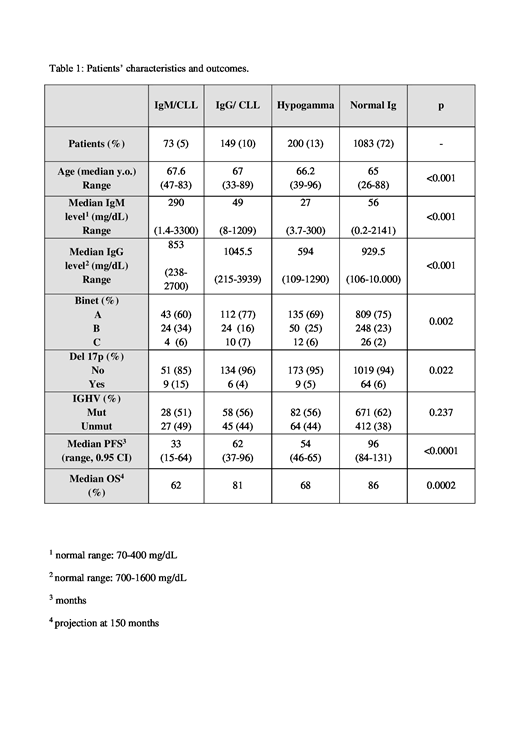 Table 1: Patients' characteristics and outcomes.

|  | IgM/CLL | IgG/ CLL | Hypogamma | Normal Ig | p |
|---|---|---|---|---|---|
| Patients (%) | 73 (5) | 149 (10) | 200 (13) | 1083 (72) | - |
| Age (median y.o.) Range | 67.6 (47-83) | 67 (33-89) | 66.2 (39-96) | 65 (26-88) | <0.001 |
| Median IgM level$^1$ (mg/dL) Range | 290 (1.4-3300) | 49 (8-1209) | 27 (3.7-300) | 56 (0.2-2141) | <0.001 |
| Median IgG level$^2$ (mg/dL) Range | 853 (238-2700) | 1045.5 (215-3939) | 594 (109-1290) | 929.5 (106-10.000) | <0.001 |
| Binet (%) A B C | 43 (60) 24 (34) 4 (6) | 112 (77) 24 (16) 10 (7) | 135 (69) 50 (25) 12 (6) | 809 (75) 248 (23) 26 (2) | 0.002 |
| Del 17p (%) No Yes | 51 (85) 9 (15) | 134 (96) 6 (4) | 173 (95) 9 (5) | 1019 (94) 64 (6) | 0.022 |
| IGHV (%) Mut Unmut | 28 (51) 27 (49) | 58 (56) 45 (44) | 82 (56) 64 (44) | 671 (62) 412 (38) | 0.237 |
| Median PFS$^3$ (range, 0.95 CI) | 33 (15-64) | 62 (37-96) | 54 (46-65) | 96 (84-131) | <0.0001 |
| Median OS$^4$ (%) | 62 | 81 | 68 | 86 | 0.0002 |

$^1$ normal range: 70-400 mg/dL

$^2$ normal range: 700-1600 mg/dL

$^3$ months

$^4$ projection at 150 months